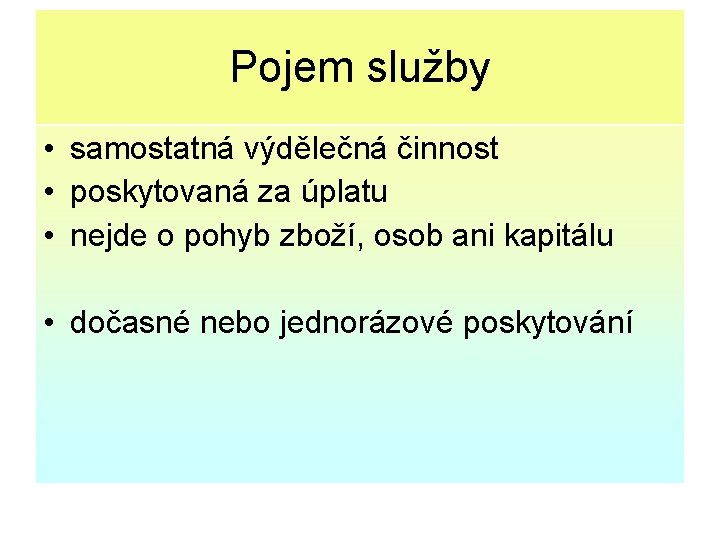 Pojem služby

• samostatná výdělečná činnost
• poskytovaná za úplatu
• nejde o pohyb zboží, osob ani kapitálu

• dočasné nebo jednorázové poskytování